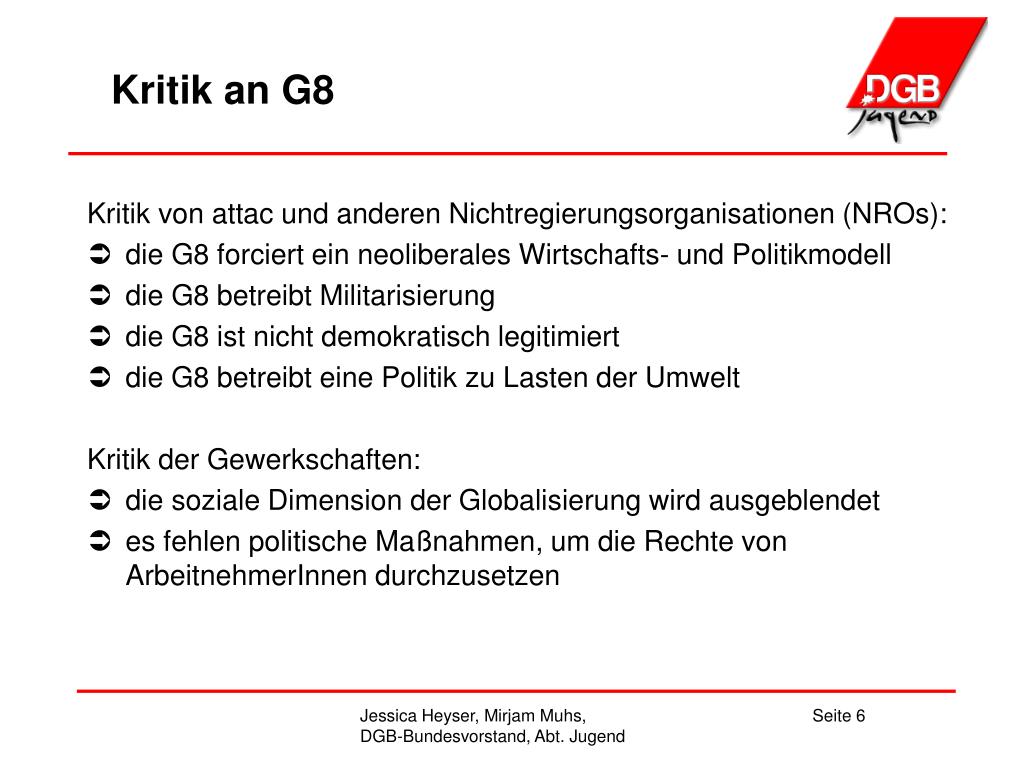 Kritik an G8

DGB
Jugend

Kritik von attac und anderen Nichtregierungsorganisationen (NROs):
➲ die G8 forciert ein neoliberales Wirtschafts- und Politikmodell
➲ die G8 betreibt Militarisierung
➲ die G8 ist nicht demokratisch legitimiert
➲ die G8 betreibt eine Politik zu Lasten der Umwelt

Kritik der Gewerkschaften:
➲ die soziale Dimension der Globalisierung wird ausgeblendet
➲ es fehlen politische Maßnahmen, um die Rechte von ArbeitnehmerInnen durchzusetzen

Jessica Heyser, Mirjam Muhs, DGB-Bundesvorstand, Abt. Jugend

Seite 6